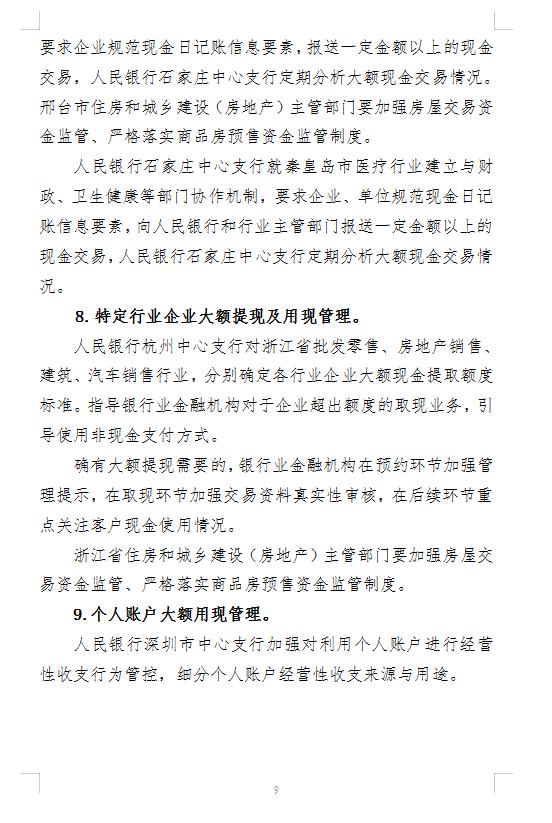 要求企业规范现金日记账信息要素，报送一定金额以上的现金交易，人民银行石家庄中心支行定期分析大额现金交易情况。邢台市住房和城乡建设（房地产）主管部门要加强房屋交易资金监管、严格落实商品房预售资金监管制度。

人民银行石家庄中心支行就秦皇岛市医疗行业建立与财政、卫生健康等部门协作机制，要求企业、单位规范现金日记账信息要素，向人民银行和行业主管部门报送一定金额以上的现金交易，人民银行石家庄中心支行定期分析大额现金交易情况。

8. 特定行业企业大额提现及用现管理。

人民银行杭州中心支行对浙江省批发零售、房地产销售、建筑、汽车销售行业，分别确定各行业企业大额现金提取额度标准。指导银行业金融机构对于企业超出额度的取现业务，引导使用非现金支付方式。

确有大额提现需要的，银行业金融机构在预约环节加强管理提示，在取现环节加强交易资料真实性审核，在后续环节重点关注客户现金使用情况。

浙江省住房和城乡建设（房地产）主管部门要加强房屋交易资金监管、严格落实商品房预售资金监管制度。

9. 个人账户大额用现管理。

人民银行深圳市中心支行加强对利用个人账户进行经营性收支行为管控，细分个人账户经营性收支来源与用途。

9